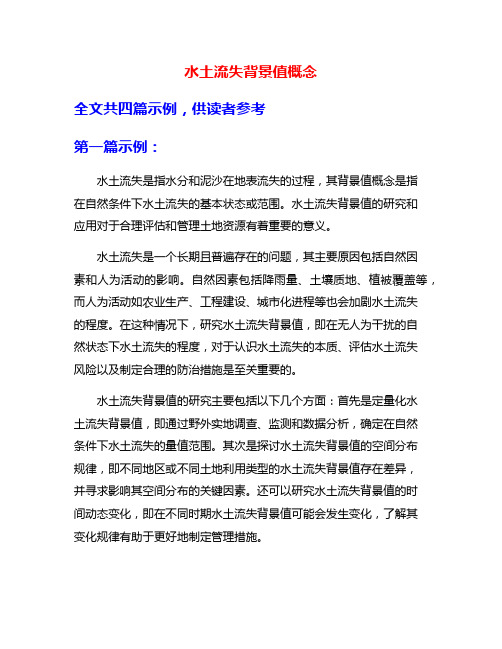 水土流失背景值概念

全文共四篇示例，供读者参考

第一篇示例：

水土流失是指水分和泥沙在地表流失的过程，其背景值概念是指在自然条件下水土流失的基本状态或范围。水土流失背景值的研究和应用对于合理评估和管理土地资源有着重要的意义。

水土流失是一个长期且普遍存在的问题，其主要原因包括自然因素和人为活动的影响。自然因素包括降雨量、土壤质地、植被覆盖等，而人为活动如农业生产、工程建设、城市化进程等也会加剧水土流失的程度。在这种情况下，研究水土流失背景值，即在无人为干扰的自然状态下水土流失的程度，对于认识水土流失的本质、评估水土流失风险以及制定合理的防治措施是至关重要的。

水土流失背景值的研究主要包括以下几个方面：首先是定量化水土流失背景值，即通过野外实地调查、监测和数据分析，确定在自然条件下水土流失的量值范围。其次是探讨水土流失背景值的空间分布规律，即不同地区或不同土地利用类型的水土流失背景值存在差异，并寻求影响其空间分布的关键因素。还可以研究水土流失背景值的时间动态变化，即在不同时期水土流失背景值可能会发生变化，了解其变化规律有助于更好地制定管理措施。